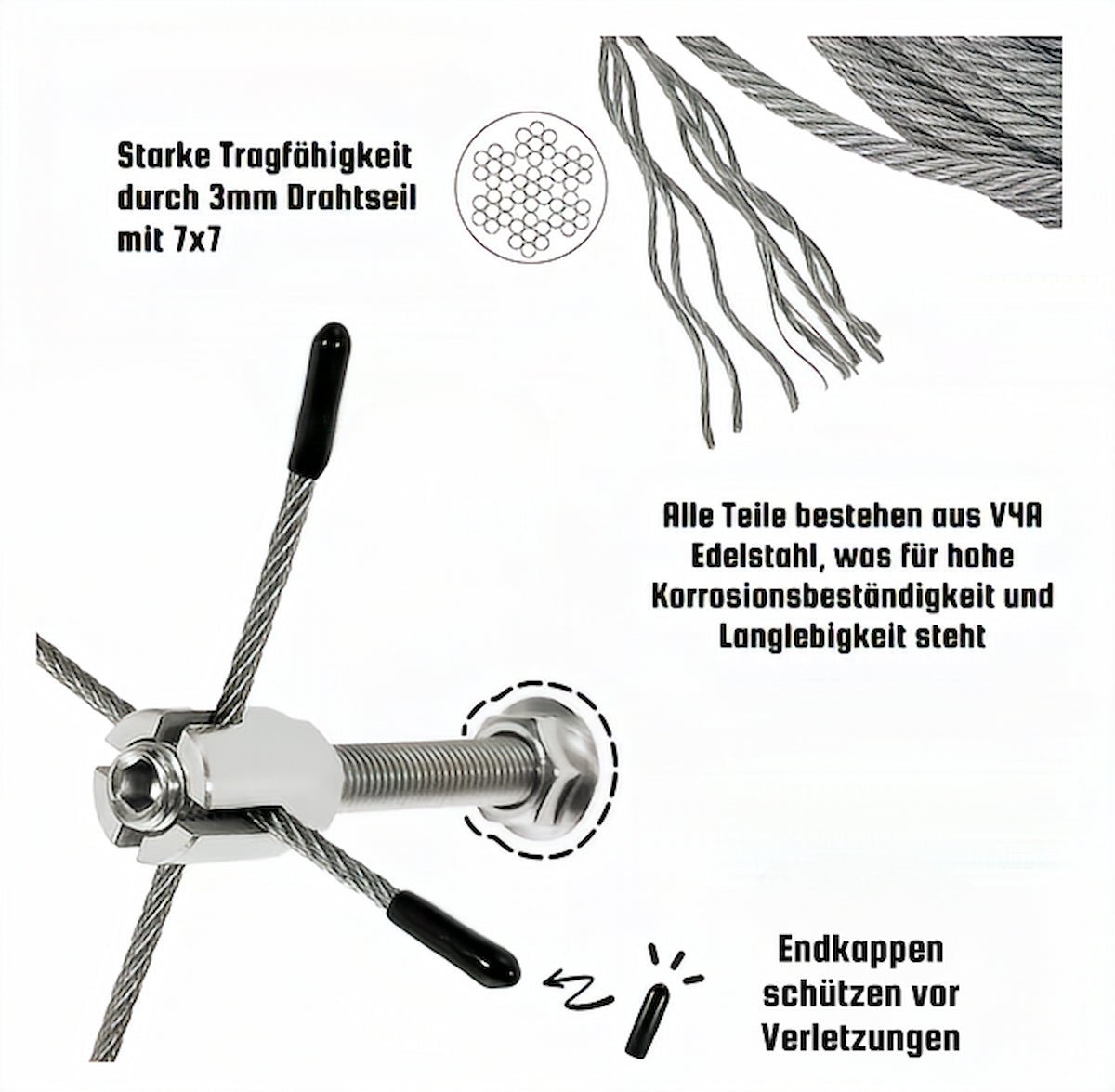 Starke Tragfähigkeit durch 3mm Drahtseil mit 7x7

Alle Teile bestehen aus V4A Edelstahl, was für hohe Korrosionsbeständigkeit und Langlebigkeit steht

Endkappen schützen vor Verletzungen